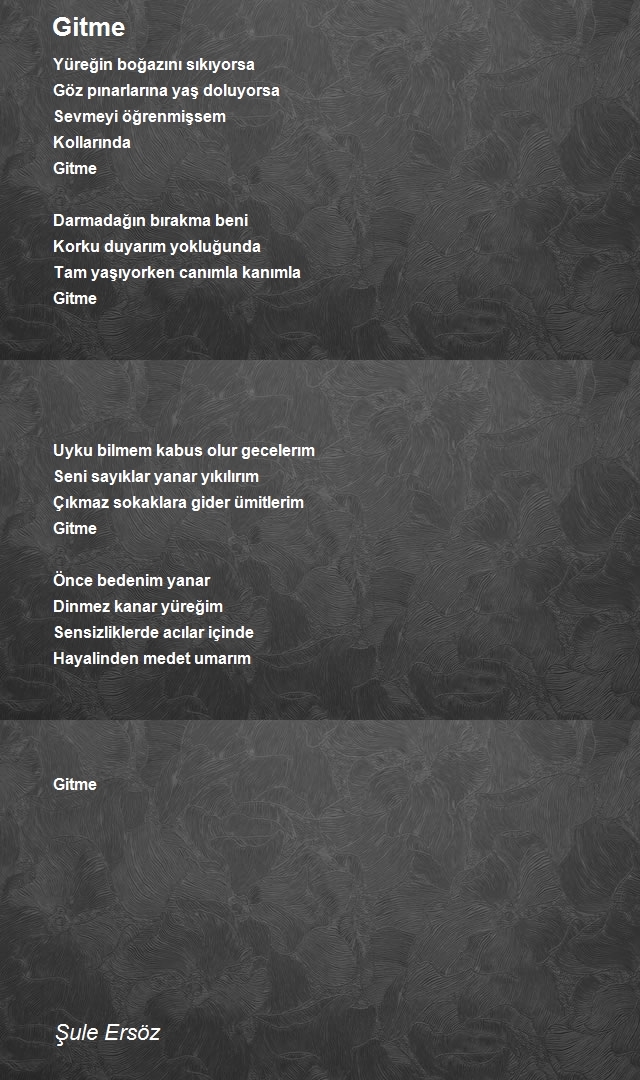 Gitme

Yüreğin boğazını sıkıyorsa
Göz pınarlarına yaş doluyorsa
Sevmeyi öğrenmişsem
Kollarında
Gitme

Darmadağın bırakma beni
Korku duyarım yokluğunda
Tam yaşıyorken canımla kanımla
Gitme

Uyku bilmem kabus olur gecelerım
Seni sayıklar yanar yıkılırım
Çıkmaz sokaklara gider ümitlerim
Gitme

Önce bedenim yanar
Dinmez kanar yüreğim
Sensizliklerde acılar içinde
Hayalinden medet umarım

Gitme

Şule Ersöz